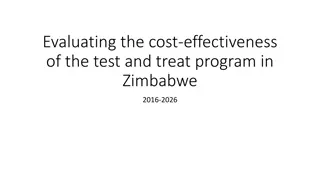 Evaluating the cost-effectiveness of the test and treat program in Zimbabwe

2016-2026